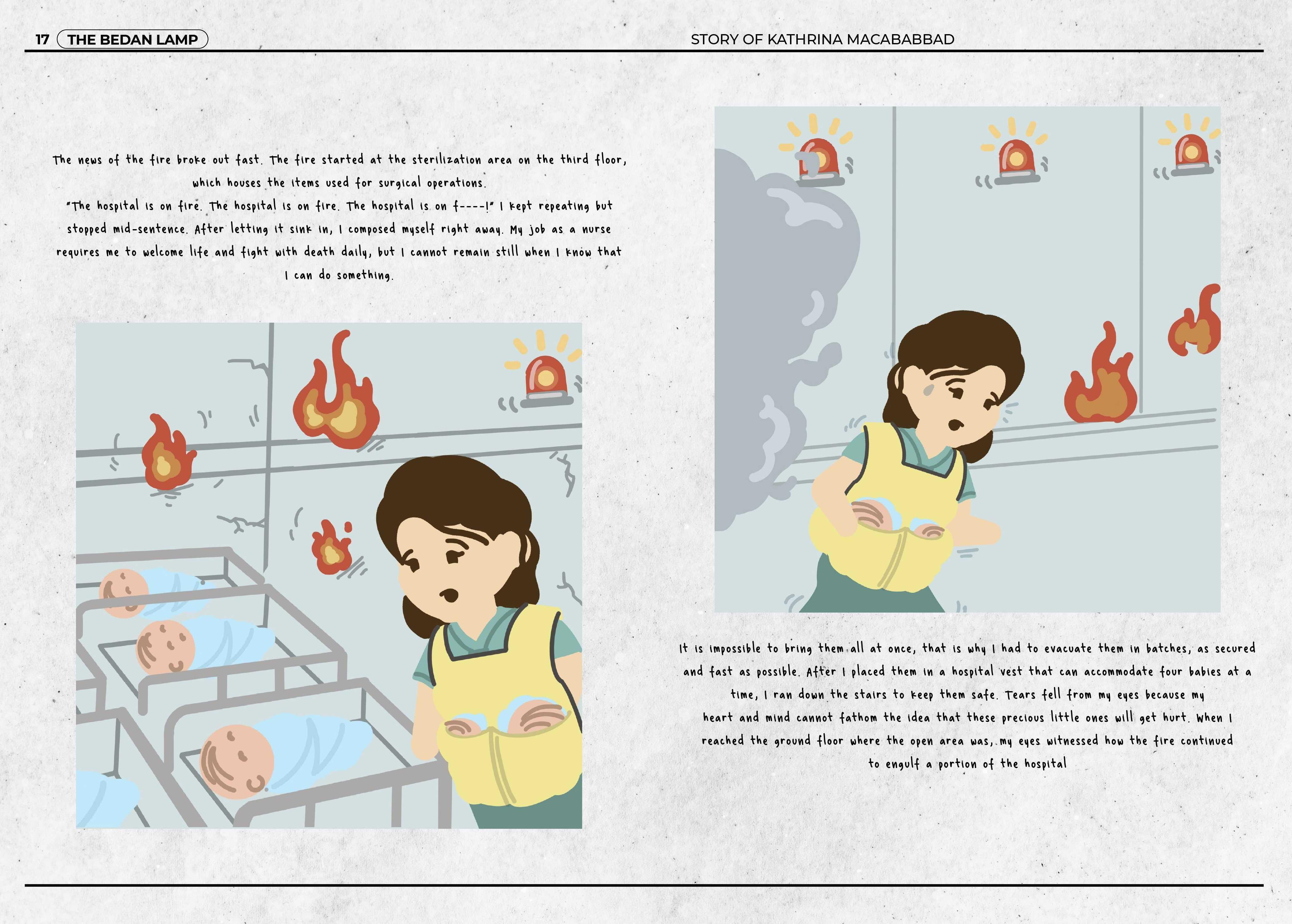 17 THE BEDAN LAMP

STORY OF KATHRINA MACABABBAD

The news of the fire broke out fast. The fire started at the sterilization area on the third floor, which houses the items used for surgical operations.

"The hospital is on fire. The hospital is on fire. The hospital is on f----!" I kept repeating but stopped mid-sentence. After letting it sink in, I composed myself right away. My job as a nurse requires me to welcome life and fight with death daily, but I cannot remain still when I know that I can do something.

It is impossible to bring them all at once, that is why I had to evacuate them in batches, as secured and fast as possible. After I placed them in a hospital vest that can accommodate four babies at a time, I ran down the stairs to keep them safe. Tears fell from my eyes because my heart and mind cannot fathom the idea that these precious little ones will get hurt. When I reached the ground floor where the open area was, my eyes witnessed how the fire continued to engulf a portion of the hospital